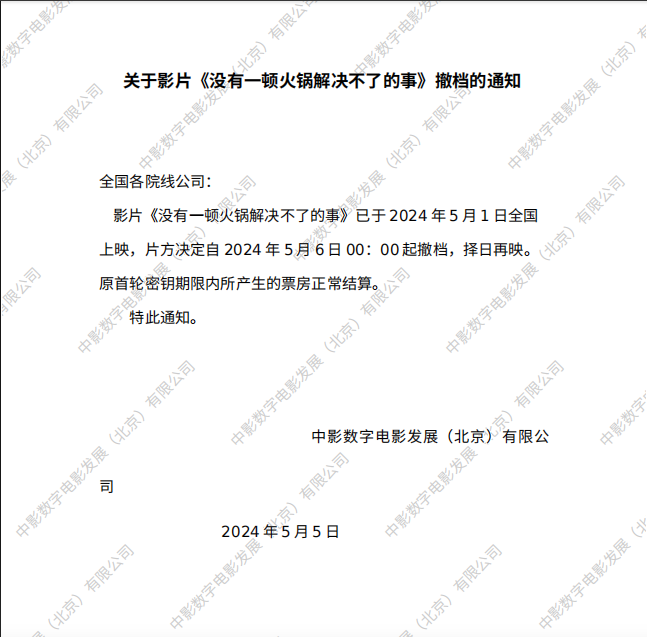 关于影片《没有一顿火锅解决不了的事》撤档的通知

全国各院线公司：

影片《没有一顿火锅解决不了的事》已于2024年5月1日全国上映，片方决定自2024年5月6日00：00起撤档，择日再映。原首轮密钥期限内所产生的票房正常结算。

特此通知。

中影数字电影发展（北京）有限公司

2024年5月5日

中影数字电影发展（北京）有限公司